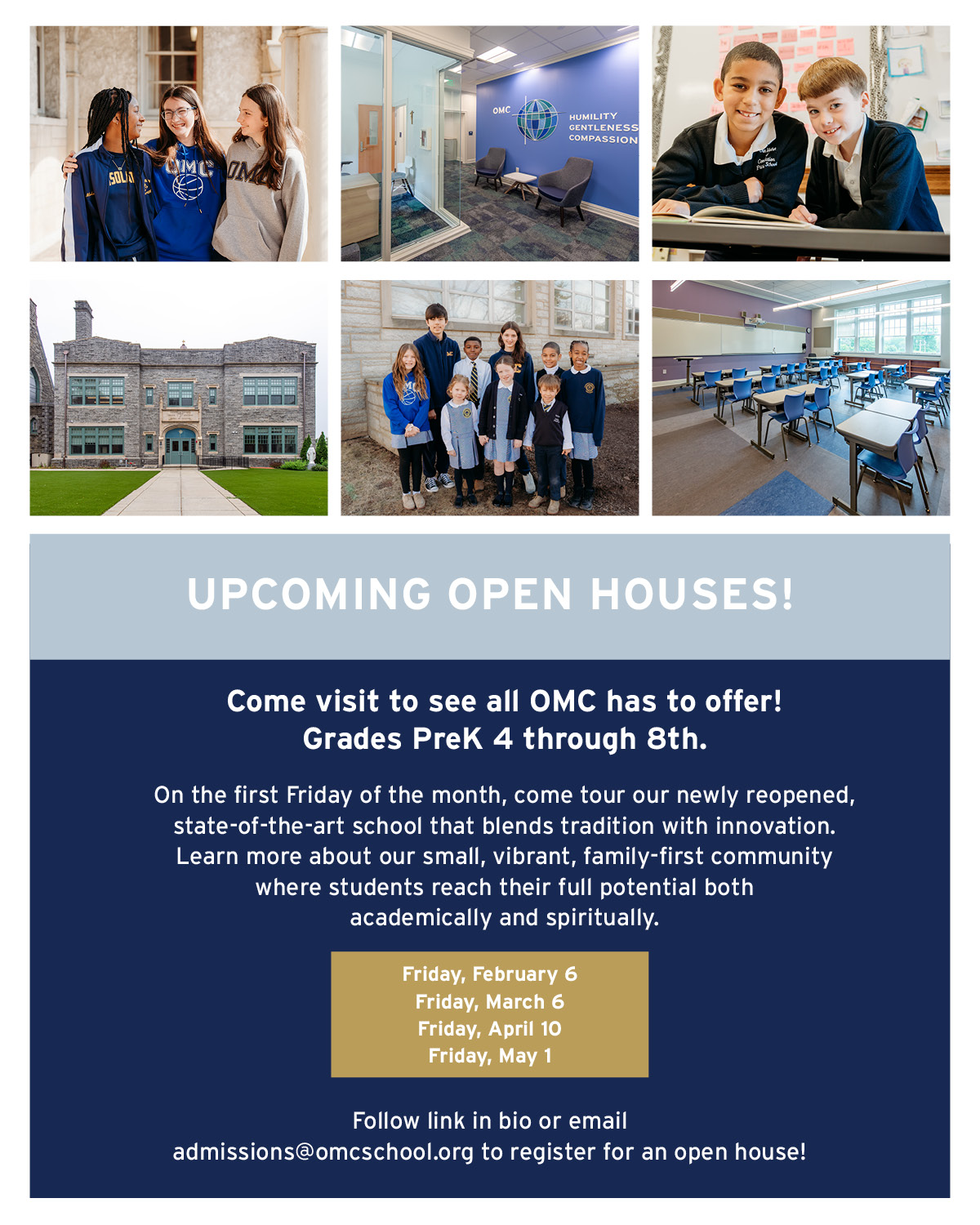 OMC
HUMILITY
GENTLENESS
COMPASSION

UPCOMING OPEN HOUSES!

Come visit to see all OMC has to offer!
Grades PreK 4 through 8th.

On the first Friday of the month, come tour our newly reopened, state-of-the-art school that blends tradition with innovation. Learn more about our small, vibrant, family-first community where students reach their full potential both academically and spiritually.

Friday, February 6
Friday, March 6
Friday, April 10
Friday, May 1

Follow link in bio or email admissions@omcschool.org to register for an open house!